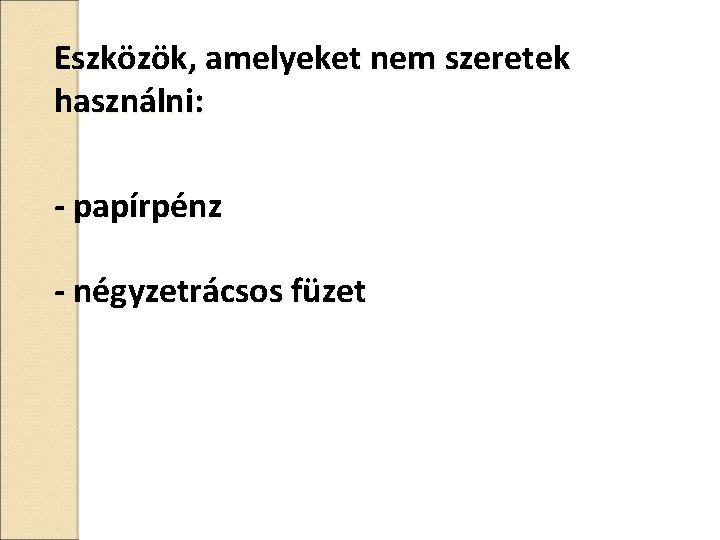 Eszközök, amelyeket nem szeretek használni:

- papírpénz

- négyzetrácsos füzet